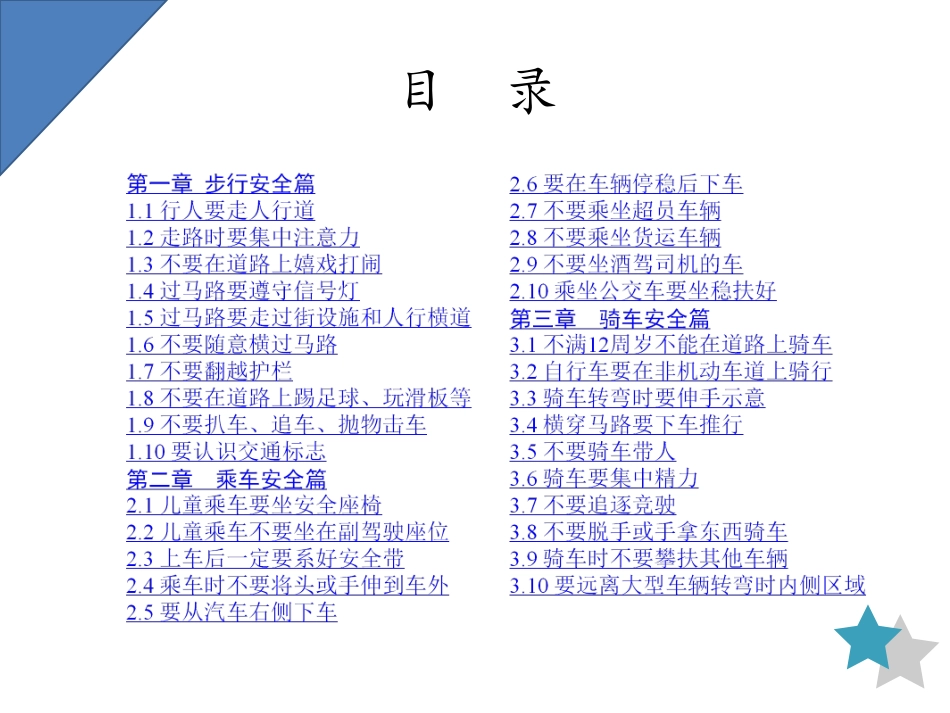 目　录

第一章 步行安全篇
1.1 行人要走人行道
1.2 走路时要集中注意力
1.3 不要在道路上嬉戏打闹
1.4 过马路要遵守信号灯
1.5 过马路要走过街设施和人行横道
1.6 不要随意横过马路
1.7 不要翻越护栏
1.8 不要在道路上踢足球、玩滑板等
1.9 不要扒车、追车、抛物击车
1.10 要认识交通标志
第二章　乘车安全篇
2.1 儿童乘车要坐安全座椅
2.2 儿童乘车不要坐在副驾驶座位
2.3 上车后一定要系好安全带
2.4 乘车时不要将头或手伸到车外
2.5 要从汽车右侧下车

2.6 要在车辆停稳后下车
2.7 不要乘坐超员车辆
2.8 不要乘坐货运车辆
2.9 不要坐酒驾司机的车
2.10 乘坐公交车要坐稳扶好
第三章　骑车安全篇
3.1 不满12周岁不能在道路上骑车
3.2 自行车要在非机动车道上骑行
3.3 骑车转弯时要伸手示意
3.4 横穿马路要下车推行
3.5 不要骑车带人
3.6 骑车要集中精力
3.7 不要追逐竞驶
3.8 不要脱手或手拿东西骑车
3.9 骑车时不要攀扶其他车辆
3.10 要远离大型车辆转弯时内侧区域